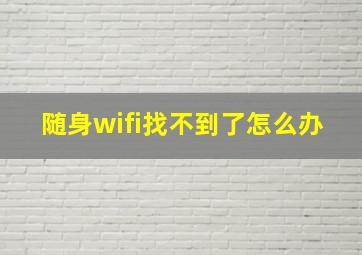 随身wifi找不到了怎么办